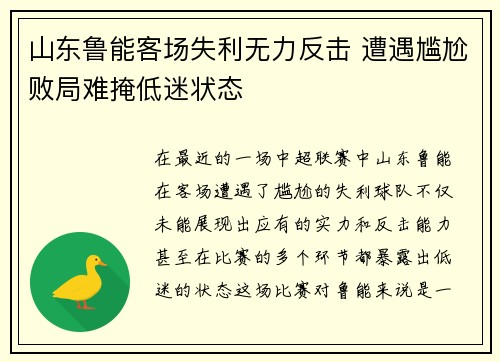 山东鲁能客场失利无力反击 遭遇尴尬败局难掩低迷状态

在最近的一场中超联赛中山东鲁能在客场遭遇了尴尬的失利球队不仅未能展现出应有的实力和反击能力甚至在比赛的多个环节都暴露出低迷的状态这场比赛对鲁能来说是一